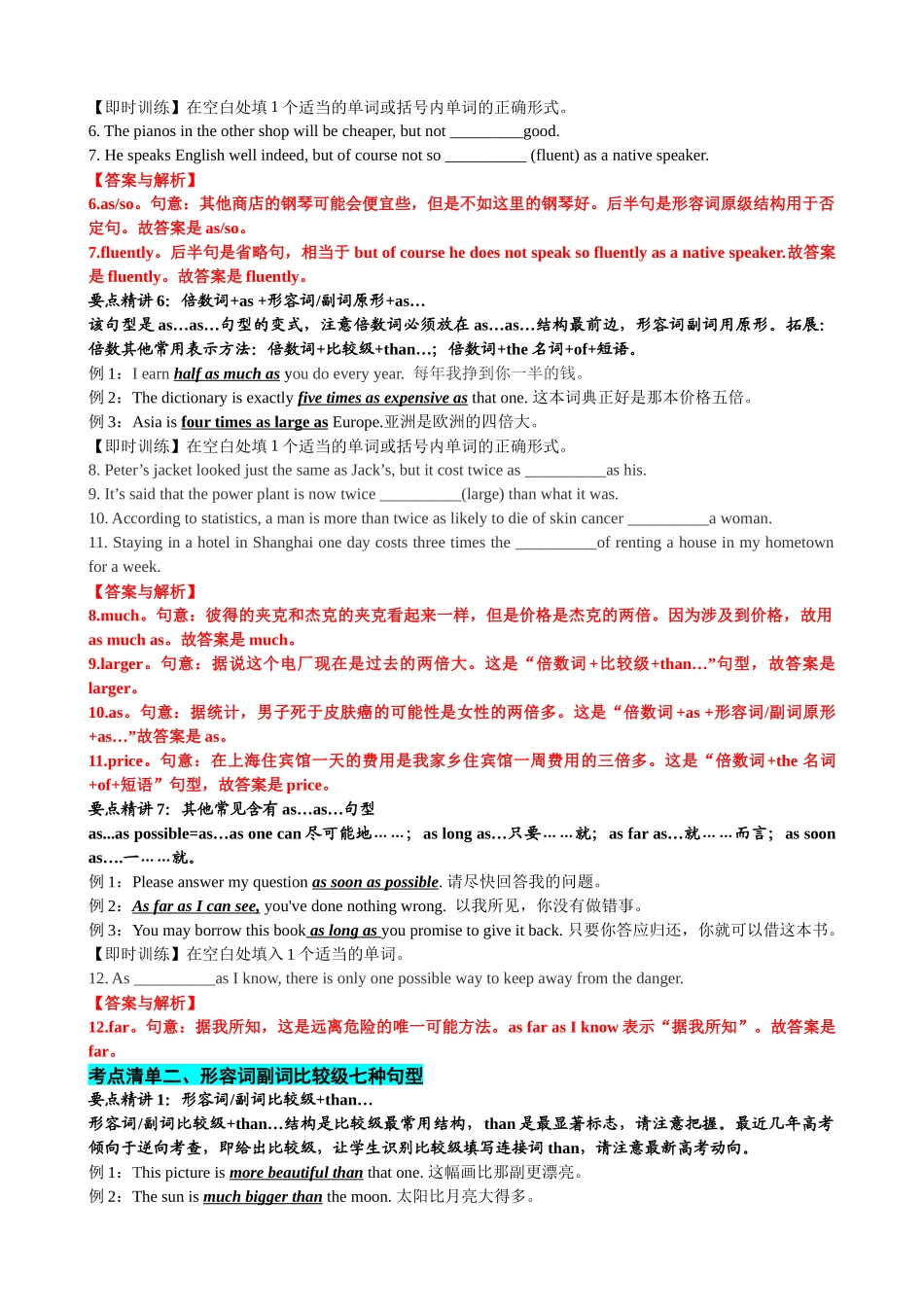 【即时训练】在空白处填 1 个适当的单词或括号内单词的正确形式。
6. The pianos in the other shop will be cheaper, but not _________good.
7. He speaks English well indeed, but of course not so __________ (fluent) as a native speaker.
【答案与解析】
6.as/so。句意：其他商店的钢琴可能会便宜些，但是不如这里的钢琴好。后半句是形容词原级结构用于否定句。故答案是 as/so。
7.fluently。后半句是省略句，相当于 but of course he does not speak so fluently as a native speaker.故答案是 fluently。故答案是 fluently。
要点精讲 6：倍数词+as +形容词/副词原形+as…
该句型是 as…as…句型的变式，注意倍数词必须放在 as…as…结构最前边，形容词副词用原形。拓展：倍数其他常用表示方法：倍数词+比较级+than…；倍数词+the 名词+of+短语。
例 1：I earn half as much as you do every year. 每年我挣到你一半的钱。
例 2：The dictionary is exactly five times as expensive as that one. 这本词典正好是那本价格五倍。
例 3：Asia is four times as large as Europe.亚洲是欧洲的四倍大。
【即时训练】在空白处填 1 个适当的单词或括号内单词的正确形式。
8. Peter’s jacket looked just the same as Jack’s, but it cost twice as __________as his.
9. It’s said that the power plant is now twice __________(large) than what it was.
10. According to statistics, a man is more than twice as likely to die of skin cancer __________a woman.
11. Staying in a hotel in Shanghai one day costs three times the __________of renting a house in my hometown for a week.
【答案与解析】
8.much。句意：彼得的夹克和杰克的夹克看起来一样，但是价格是杰克的两倍。因为涉及到价格，故用 as much as。故答案是 much。
9.larger。句意：据说这个电厂现在是过去的两倍大。这是“倍数词+比较级+than…”句型，故答案是 larger。
10.as。句意：据统计，男子死于皮肤癌的可能性是女性的两倍多。这是“倍数词+as +形容词/副词原形+as…”故答案是 as。
11.price。句意：在上海住宾馆一天的费用是我家乡住宾馆一周费用的三倍多。这是“倍数词+the 名词+of+短语”句型，故答案是 price。
要点精讲 7：其他常见含有 as…as…句型
as...as possible=as…as one can 尽可能地……；as long as…只要……就；as far as…就……而言；as soon as….一……就。
例 1：Please answer my question as soon as possible. 请尽快回答我的问题。
例 2：As far as I can see, you've done nothing wrong. 以我所见，你没有做错事。
例 3：You may borrow this book as long as you promise to give it back. 只要你答应归还，你就可以借这本书。
【即时训练】在空白处填入 1 个适当的单词。
12. As __________as I know, there is only one possible way to keep away from the danger.
【答案与解析】
12.far。句意：据我所知，这是远离危险的唯一可能方法。as far as I know 表示“据我所知”。故答案是 far。
考点清单二、形容词副词比较级七种句型
要点精讲 1：形容词/副词比较级+than…
形容词/副词比较级+than…结构是比较级最常用结构，than 是最显著标志，请注意把握。最近几年高考倾向于逆向考查，即给出比较级，让学生识别比较级填写连接词 than，请注意最新高考动向。
例 1：This picture is more beautiful than that one. 这幅画比那副更漂亮。
例 2：The sun is much bigger than the moon. 太阳比月亮大得多。